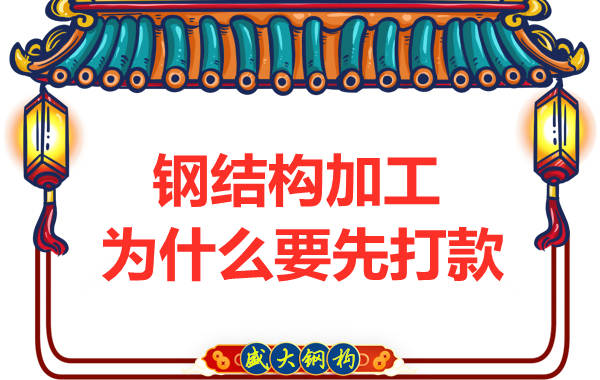 钢结构加工
为什么要先打款

盛大钢构